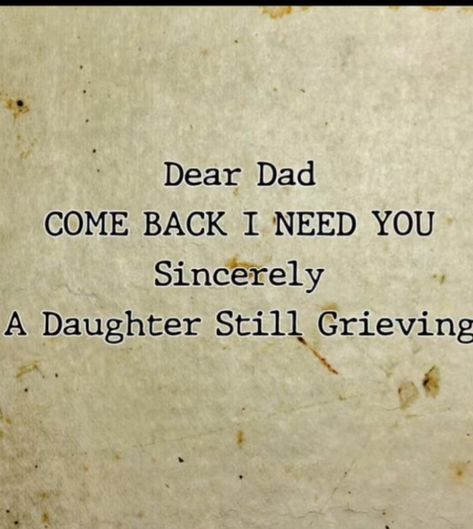 Dear Dad
COME BACK I NEED YOU
Sincerely
A Daughter Still Grieving